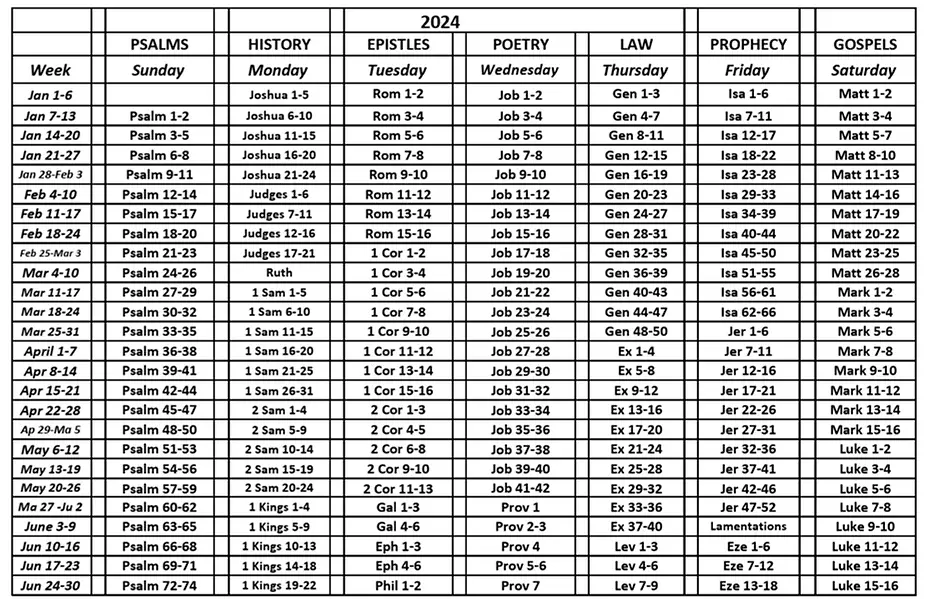 2024

| | PSALMS | HISTORY | EPISTLES | POETRY | LAW | PROPHECY | GOSPELS |
|---|---|---|---|---|---|---|---|
| Week | Sunday | Monday | Tuesday | Wednesday | Thursday | Friday | Saturday |
| Jan 1-6 | | Joshua 1-5 | Rom 1-2 | Job 1-2 | Gen 1-3 | Isa 1-6 | Matt 1-2 |
| Jan 7-13 | Psalm 1-2 | Joshua 6-10 | Rom 3-4 | Job 3-4 | Gen 4-7 | Isa 7-11 | Matt 3-4 |
| Jan 14-20 | Psalm 3-5 | Joshua 11-15 | Rom 5-6 | Job 5-6 | Gen 8-11 | Isa 12-17 | Matt 5-7 |
| Jan 21-27 | Psalm 6-8 | Joshua 16-20 | Rom 7-8 | Job 7-8 | Gen 12-15 | Isa 18-22 | Matt 8-10 |
| Jan 28-Feb 3 | Psalm 9-11 | Joshua 21-24 | Rom 9-10 | Job 9-10 | Gen 16-19 | Isa 23-28 | Matt 11-13 |
| Feb 4-10 | Psalm 12-14 | Judges 1-6 | Rom 11-12 | Job 11-12 | Gen 20-23 | Isa 29-33 | Matt 14-16 |
| Feb 11-17 | Psalm 15-17 | Judges 7-11 | Rom 13-14 | Job 13-14 | Gen 24-27 | Isa 34-39 | Matt 17-19 |
| Feb 18-24 | Psalm 18-20 | Judges 12-16 | Rom 15-16 | Job 15-16 | Gen 28-31 | Isa 40-44 | Matt 20-22 |
| Feb 25-Mar 3 | Psalm 21-23 | Judges 17-21 | 1 Cor 1-2 | Job 17-18 | Gen 32-35 | Isa 45-50 | Matt 23-25 |
| Mar 4-10 | Psalm 24-26 | Ruth | 1 Cor 3-4 | Job 19-20 | Gen 36-39 | Isa 51-55 | Matt 26-28 |
| Mar 11-17 | Psalm 27-29 | 1 Sam 1-5 | 1 Cor 5-6 | Job 21-22 | Gen 40-43 | Isa 56-61 | Mark 1-2 |
| Mar 18-24 | Psalm 30-32 | 1 Sam 6-10 | 1 Cor 7-8 | Job 23-24 | Gen 44-47 | Isa 62-66 | Mark 3-4 |
| Mar 25-31 | Psalm 33-35 | 1 Sam 11-15 | 1 Cor 9-10 | Job 25-26 | Gen 48-50 | Jer 1-6 | Mark 5-6 |
| April 1-7 | Psalm 36-38 | 1 Sam 16-20 | 1 Cor 11-12 | Job 27-28 | Ex 1-4 | Jer 7-11 | Mark 7-8 |
| Apr 8-14 | Psalm 39-41 | 1 Sam 21-25 | 1 Cor 13-14 | Job 29-30 | Ex 5-8 | Jer 12-16 | Mark 9-10 |
| Apr 15-21 | Psalm 42-44 | 1 Sam 26-31 | 1 Cor 15-16 | Job 31-32 | Ex 9-12 | Jer 17-21 | Mark 11-12 |
| Apr 22-28 | Psalm 45-47 | 2 Sam 1-4 | 2 Cor 1-3 | Job 33-34 | Ex 13-16 | Jer 22-26 | Mark 13-14 |
| Ap 29-Ma 5 | Psalm 48-50 | 2 Sam 5-9 | 2 Cor 4-5 | Job 35-36 | Ex 17-20 | Jer 27-31 | Mark 15-16 |
| May 6-12 | Psalm 51-53 | 2 Sam 10-14 | 2 Cor 6-8 | Job 37-38 | Ex 21-24 | Jer 32-36 | Luke 1-2 |
| May 13-19 | Psalm 54-56 | 2 Sam 15-19 | 2 Cor 9-10 | Job 39-40 | Ex 25-28 | Jer 37-41 | Luke 3-4 |
| May 20-26 | Psalm 57-59 | 2 Sam 20-24 | 2 Cor 11-13 | Job 41-42 | Ex 29-32 | Jer 42-46 | Luke 5-6 |
| Ma 27 -Ju 2 | Psalm 60-62 | 1 Kings 1-4 | Gal 1-3 | Prov 1 | Ex 33-36 | Jer 47-52 | Luke 7-8 |
| June 3-9 | Psalm 63-65 | 1 Kings 5-9 | Gal 4-6 | Prov 2-3 | Ex 37-40 | Lamentations | Luke 9-10 |
| Jun 10-16 | Psalm 66-68 | 1 Kings 10-13 | Eph 1-3 | Prov 4 | Lev 1-3 | Eze 1-6 | Luke 11-12 |
| Jun 17-23 | Psalm 69-71 | 1 Kings 14-18 | Eph 4-6 | Prov 5-6 | Lev 4-6 | Eze 7-12 | Luke 13-14 |
| Jun 24-30 | Psalm 72-74 | 1 Kings 19-22 | Phil 1-2 | Prov 7 | Lev 7-9 | Eze 13-18 | Luke 15-16 |